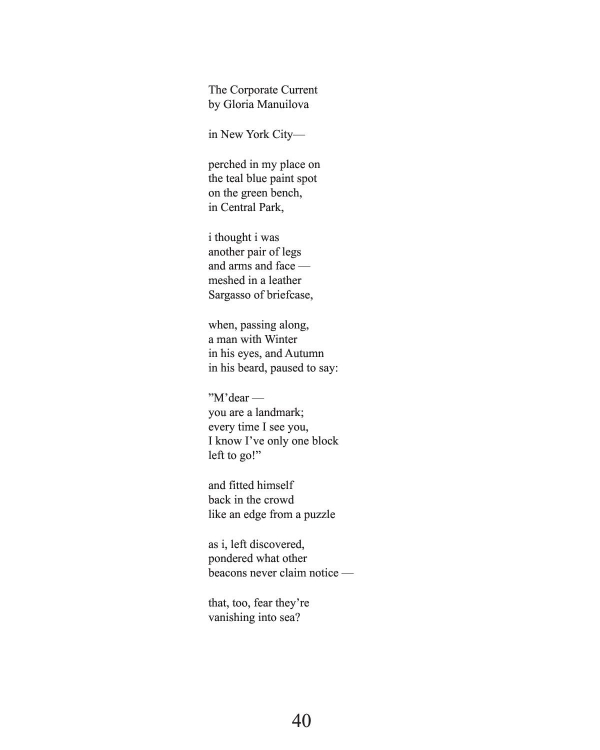 The Corporate Current
by Gloria Manuilova

in New York City—

perched in my place on
the teal blue paint spot
on the green bench,
in Central Park,

i thought i was
another pair of legs
and arms and face —
meshed in a leather
Sargasso of briefcase,

when, passing along,
a man with Winter
in his eyes, and Autumn
in his beard, paused to say:

”M’dear —
you are a landmark;
every time I see you,
I know I’ve only one block
left to go!”

and fitted himself
back in the crowd
like an edge from a puzzle

as i, left discovered,
pondered what other
beacons never claim notice —

that, too, fear they’re
vanishing into sea?

40